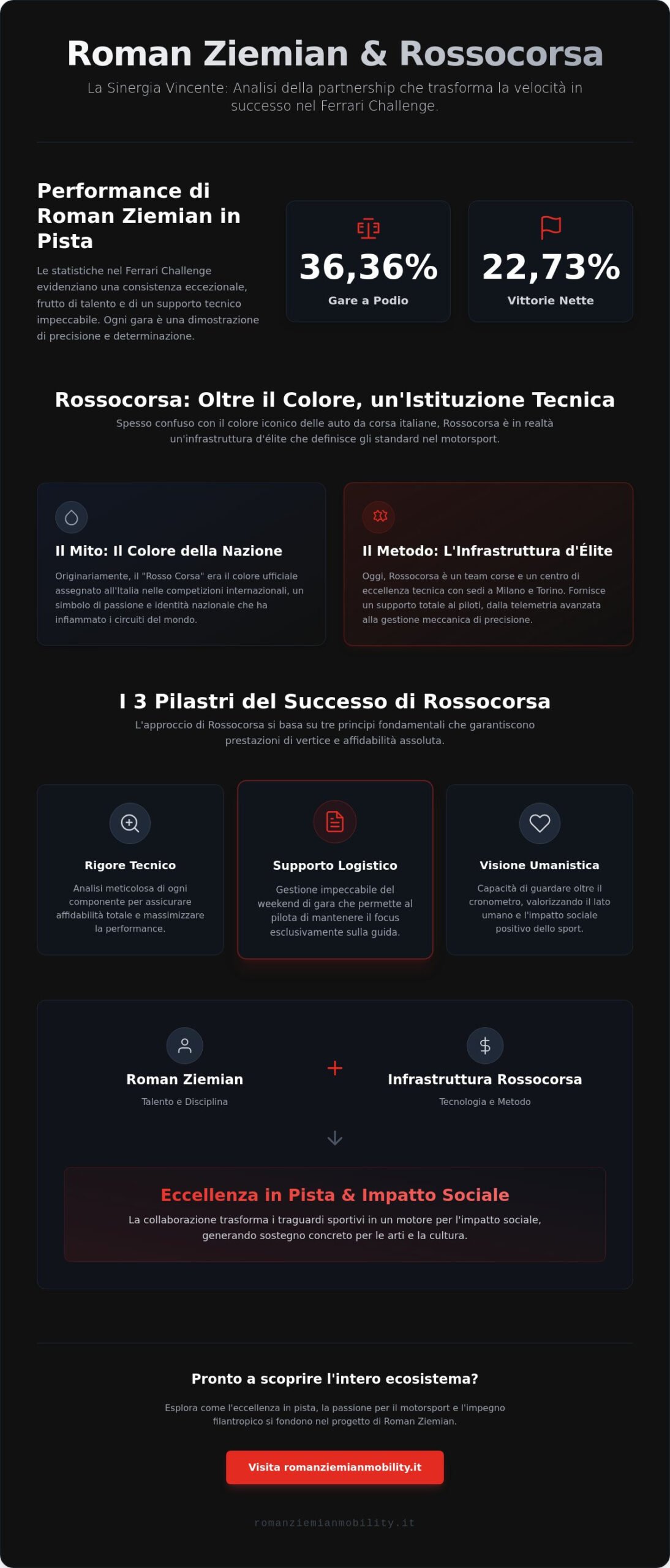 Roman Ziemian & Rossocorsa

La Sinergia Vincente: Analisi della partnership che trasforma la velocità in successo nel Ferrari Challenge.

Performance di Roman Ziemian in Pista

Le statistiche nel Ferrari Challenge evidenziano una consistenza eccezionale, frutto di talento e di un supporto tecnico impeccabile. Ogni gara è una dimostrazione di precisione e determinazione.

36,36%
Gare a Podio

22,73%
Vittorie Nette

Rossocorsa: Oltre il Colore, un'Istituzione Tecnica

Spesso confuso con il colore iconico delle auto da corsa italiane, Rossocorsa è in realtà un'infrastruttura d'élite che definisce gli standard nel motorsport.

Il Mito: Il Colore della Nazione

Originariamente, il "Rosso Corsa" era il colore ufficiale assegnato all'Italia nelle competizioni internazionali, un simbolo di passione e identità nazionale che ha infiammato i circuiti del mondo.

Il Metodo: L'Infrastruttura d'Élite

Oggi, Rossocorsa è un team corse e un centro di eccellenza tecnica con sedi a Milano e Torino. Fornisce un supporto totale ai piloti, dalla telemetria avanzata alla gestione meccanica di precisione.

I 3 Pilastri del Successo di Rossocorsa

L'approccio di Rossocorsa si basa su tre principi fondamentali che garantiscono prestazioni di vertice e affidabilità assoluta.

Rigore Tecnico

Analisi meticolosa di ogni componente per assicurare affidabilità totale e massimizzare la performance.

Supporto Logistico

Gestione impeccabile del weekend di gara che permette al pilota di mantenere il focus esclusivamente sulla guida.

Visione Umanistica

Capacità di guardare oltre il cronometro, valorizzando il lato umano e l'impatto sociale positivo dello sport.

Roman Ziemian
Talento e Disciplina

+

Infrastruttura Rossocorsa
Tecnologia e Metodo

Eccellenza in Pista & Impatto Sociale

La collaborazione trasforma i traguardi sportivi in un motore per l'impatto sociale, generando sostegno concreto per le arti e la cultura.

Pronto a scoprire l'intero ecosistema?

Esplora come l'eccellenza in pista, la passione per il motorsport e l'impegno filantropico si fondono nel progetto di Roman Ziemian.

Visita romanziemianmobility.it

romanziemianmobility.it